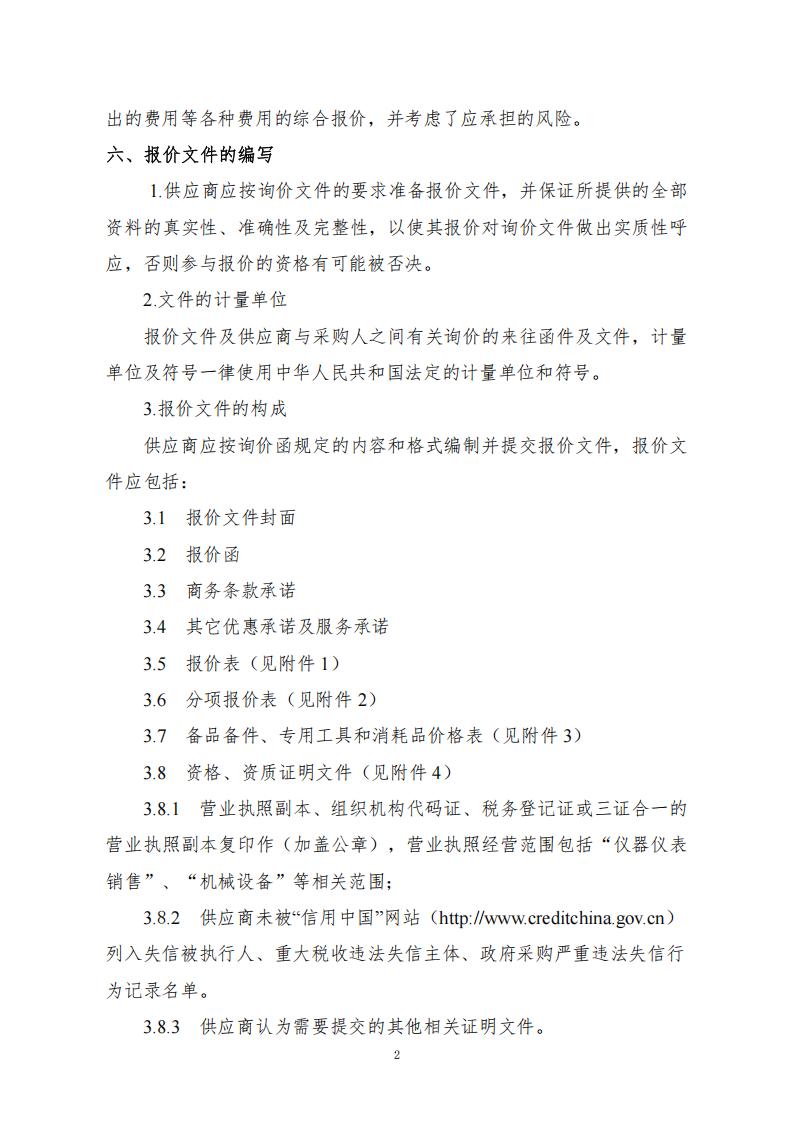 出的费用等各种费用的综合报价，并考虑了应承担的风险。

六、报价文件的编写

1.供应商应按询价文件的要求准备报价文件，并保证所提供的全部资料的真实性、准确性及完整性，以使其报价对询价文件做出实质性呼应，否则参与报价的资格有可能被否决。

2.文件的计量单位

报价文件及供应商与采购人之间有关询价的来往函件及文件，计量单位及符号一律使用中华人民共和国法定的计量单位和符号。

3.报价文件的构成

供应商应按询价函规定的内容和格式编制并提交报价文件，报价文件应包括：

3.1 报价文件封面

3.2 报价函

3.3 商务条款承诺

3.4 其它优惠承诺及服务承诺

3.5 报价表（见附件 1）

3.6 分项报价表（见附件 2）

3.7 备品备件、专用工具和消耗品价格表（见附件 3）

3.8 资格、资质证明文件（见附件 4）

3.8.1 营业执照副本、组织机构代码证、税务登记证或三证合一的营业执照副本复印作（加盖公章），营业执照经营范围包括“仪器仪表销售”、“机械设备”等相关范围；

3.8.2 供应商未被“信用中国”网站（http://www.creditchina.gov.cn）列入失信被执行人、重大税收违法失信主体、政府采购严重违法失信行为记录名单。

3.8.3 供应商认为需要提交的其他相关证明文件。

2